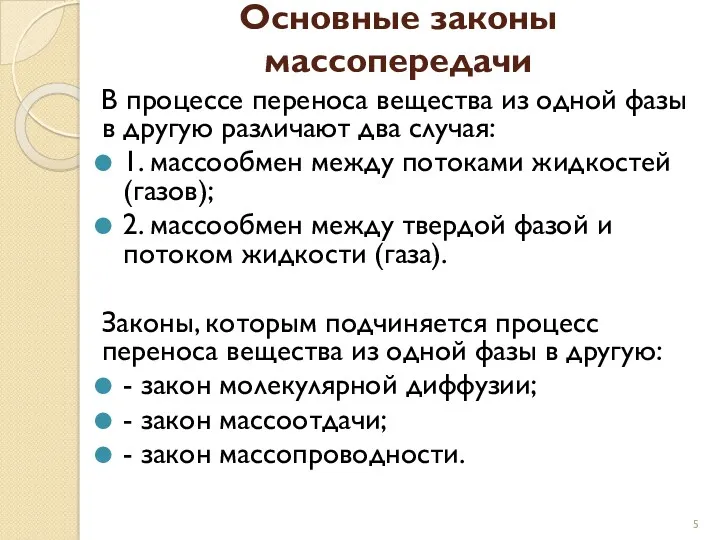 Основные законы массопередачи

В процессе переноса вещества из одной фазы в другую различают два случая:

1. массообмен между потоками жидкостей (газов);
2. массообмен между твердой фазой и потоком жидкости (газа).

Законы, которым подчиняется процесс переноса вещества из одной фазы в другую:

- закон молекулярной диффузии;
- закон массоотдачи;
- закон массопроводности.

5